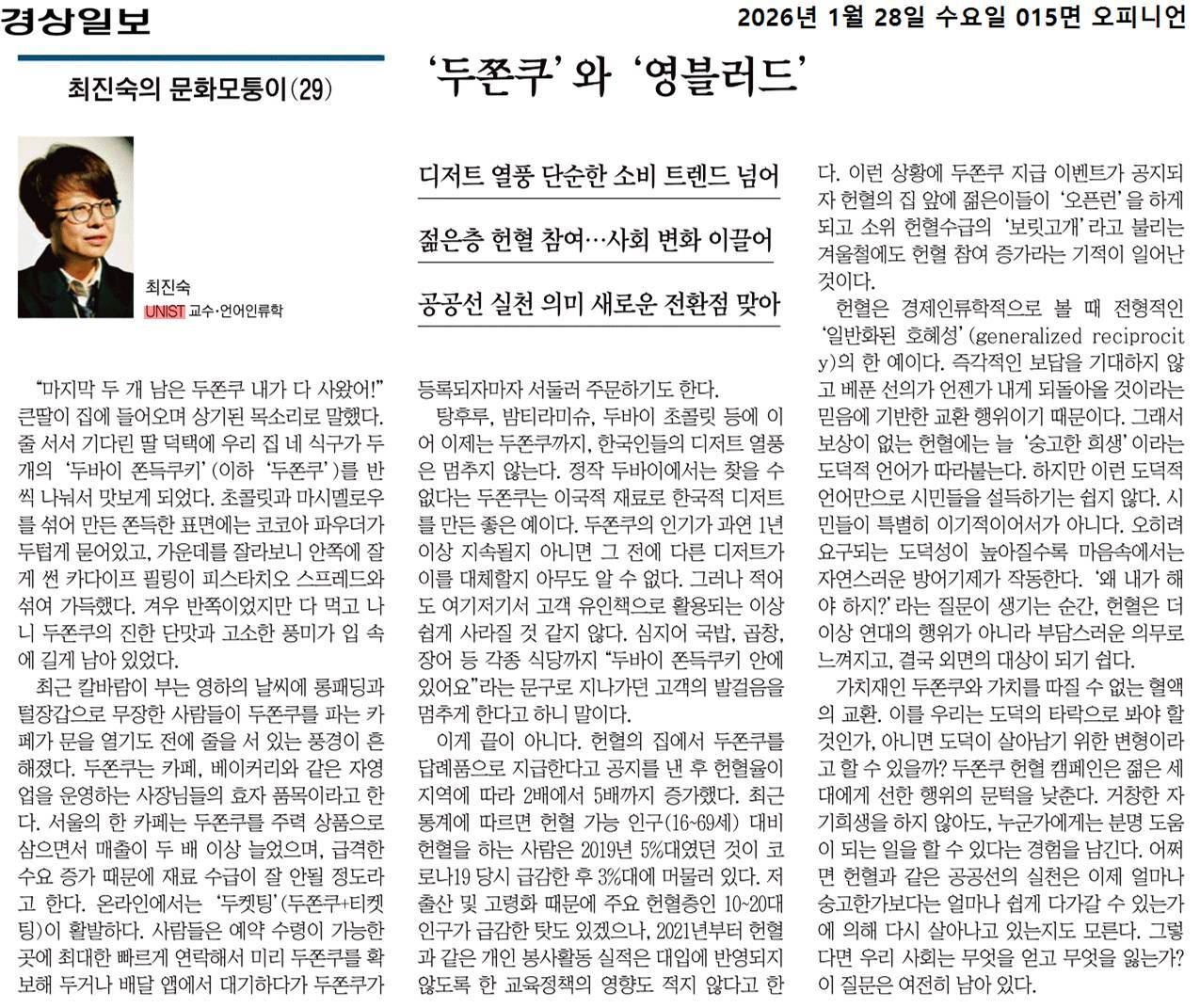 경상일보

2026년 1월 28일 수요일 015면 오피니언

최진숙의 문화모퉁이(29)

‘두쫀쿠’와 ‘영블러드’

최진숙
UNIST 교수·언어인류학

디저트 열풍 단순한 소비 트렌드 넘어

젊은층 헌혈 참여…사회 변화 이끌어

공공선 실천 의미 새로운 전환점 맞아

“마지막 두 개 남은 두쫀쿠 내가 다 사왔어!” 큰딸이 집에 들어오며 상기된 목소리로 말했다. 줄 서서 기다린 딸 덕택에 우리 집 네 식구가 두 개의 ‘두바이 쫀득쿠키’(이하 ‘두쫀쿠’)를 반씩 나눠서 맛보게 되었다. 초콜릿과 마시멜로우를 섞어 만든 쫀득한 표면에는 코코아 파우더가 두텁게 묻어있고, 가운데를 잘라보니 안쪽에 잘게 썬 카다이프 필링이 피스타치오 스프레드와 섞여 가득했다. 겨우 반쪽이었지만 다 먹고 나니 두쫀쿠의 진한 단맛과 고소한 풍미가 입 속에 길게 남아 있었다.

최근 칼바람이 부는 영하의 날씨에 롱패딩과 털장갑으로 무장한 사람들이 두쫀쿠를 파는 카페가 문을 열기도 전에 줄을 서 있는 풍경이 흔해졌다. 두쫀쿠는 카페, 베이커리와 같은 자영업을 운영하는 사장님들의 효자 품목이라고 한다. 서울의 한 카페는 두쫀쿠를 주력 상품으로 삼으면서 매출이 두 배 이상 늘었으며, 급격한 수요 증가 때문에 재료 수급이 잘 안될 정도라고 한다. 온라인에서는 ‘두켓팅’(두쫀쿠+티켓팅)이 활발하다. 사람들은 예약 수령이 가능한 곳에 최대한 빠르게 연락해서 미리 두쫀쿠를 확보해 두거나 배달 앱에서 대기하다가 두쫀쿠가 등록되자마자 서둘러 주문하기도 한다.

탕후루, 밤티라미슈, 두바이 초콜릿 등에 이어 이제는 두쫀쿠까지, 한국인들의 디저트 열풍은 멈추지 않는다. 정작 두바이에서는 찾을 수 없다는 두쫀쿠는 이국적 재료로 한국적 디저트를 만든 좋은 예이다. 두쫀쿠의 인기가 과연 1년 이상 지속될지 아니면 그 전에 다른 디저트가 이를 대체할지 아무도 알 수 없다. 그러나 적어도 여기저기서 고객 유인책으로 활용되는 이상 쉽게 사라질 것 같지 않다. 심지어 국밥, 곱창, 장어 등 각종 식당까지 “두바이 쫀득쿠키 안에 있어요”라는 문구로 지나가던 고객의 발걸음을 멈추게 한다고 하니 말이다.

이게 끝이 아니다. 헌혈의 집에서 두쫀쿠를 답례품으로 지급한다고 공지를 낸 후 헌혈율이 지역에 따라 2배에서 5배까지 증가했다. 최근 통계에 따르면 헌혈 가능 인구(16~69세) 대비 헌혈을 하는 사람은 2019년 5%대였던 것이 코로나19 당시 급감한 후 3%대에 머물러 있다. 저출산 및 고령화 때문에 주요 헌혈층인 10~20대 인구가 급감한 탓도 있겠으나, 2021년부터 헌혈과 같은 개인 봉사활동 실적은 대입에 반영되지 않도록 한 교육정책의 영향도 적지 않다고 한다. 이런 상황에 두쫀쿠 지급 이벤트가 공지되자 헌혈의 집 앞에 젊은이들이 ‘오픈런’을 하게 되고 소위 헌혈수급의 ‘보릿고개’라고 불리는 겨울철에도 헌혈 참여 증가라는 기적이 일어난 것이다.

헌혈은 경제인류학적으로 볼 때 전형적인 ‘일반화된 호혜성’(generalized reciprocity)의 한 예이다. 즉각적인 보답을 기대하지 않고 베푼 선의가 언젠가 내게 되돌아올 것이라는 믿음에 기반한 교환 행위이기 때문이다. 그래서 보상이 없는 헌혈에는 늘 ‘숭고한 희생’이라는 도덕적 언어가 따라붙는다. 하지만 이런 도덕적 언어만으로 시민들을 설득하기는 쉽지 않다. 시민들이 특별히 이기적이어서가 아니다. 오히려 요구되는 도덕성이 높아질수록 마음속에서는 자연스러운 방어기제가 작동한다. ‘왜 내가 해야 하지?’라는 질문이 생기는 순간, 헌혈은 더 이상 연대의 행위가 아니라 부담스러운 의무로 느껴지고, 결국 외면의 대상이 되기 쉽다.

가치재인 두쫀쿠와 가치를 따질 수 없는 혈액의 교환. 이를 우리는 도덕의 타락으로 봐야 할 것인가, 아니면 도덕이 살아남기 위한 변형이라고 할 수 있을까? 두쫀쿠 헌혈 캠페인은 젊은 세대에게 선한 행위의 문턱을 낮춘다. 거창한 자기희생을 하지 않아도, 누군가에게는 분명 도움이 되는 일을 할 수 있다는 경험을 남긴다. 어쩌면 헌혈과 같은 공공선의 실천은 이제 얼마나 숭고한가보다는 얼마나 쉽게 다가갈 수 있는가에 의해 다시 살아나고 있는지도 모른다. 그렇다면 우리 사회는 무엇을 얻고 무엇을 잃는가? 이 질문은 여전히 남아 있다.